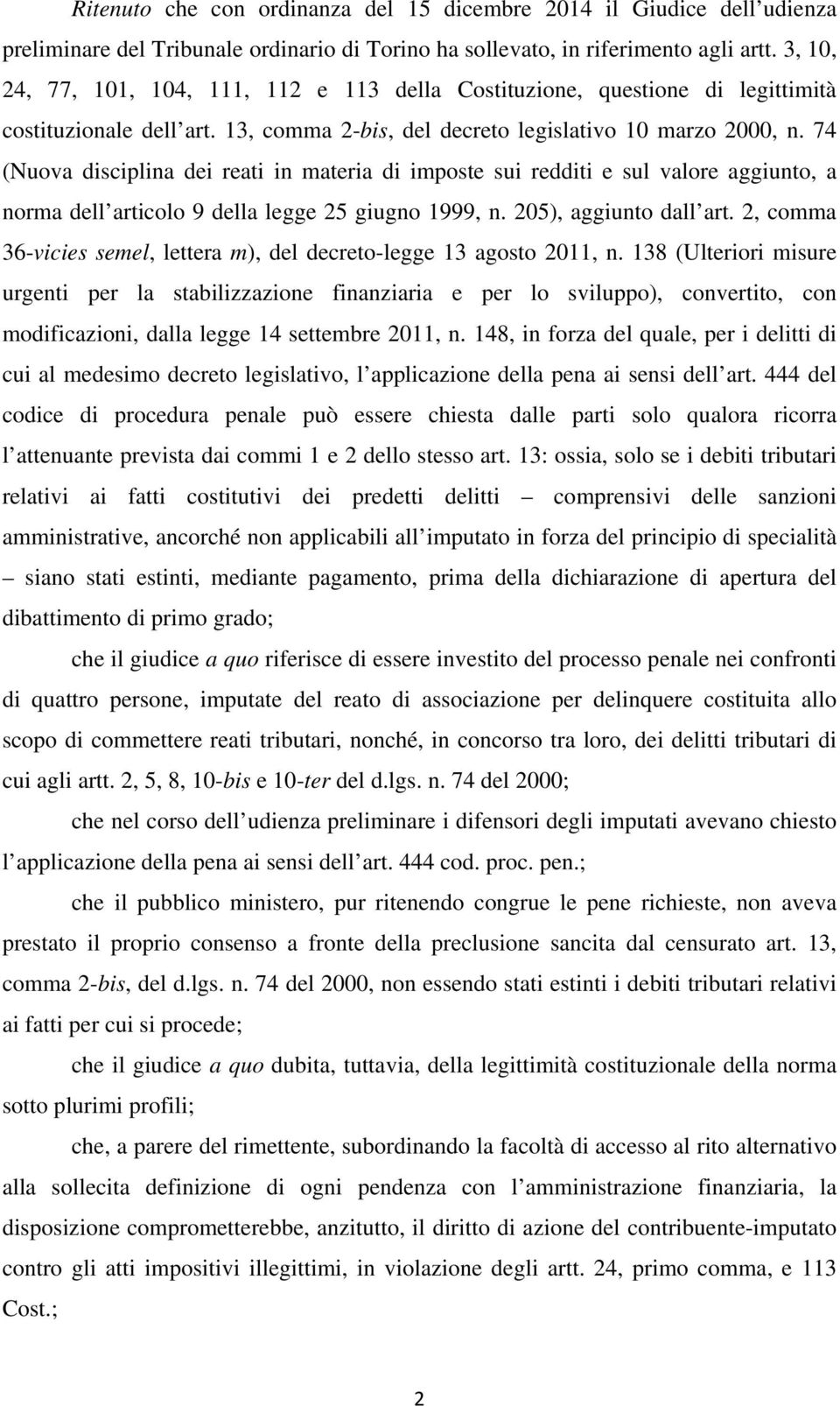 Ritenuto che con ordinanza del 15 dicembre 2014 il Giudice dell udienza preliminare del Tribunale ordinario di Torino ha sollevato, in riferimento agli artt. 3, 10, 24, 77, 101, 104, 111, 112 e 113 della Costituzione, questione di legittimità costituzionale dell art. 13, comma 2-bis, del decreto legislativo 10 marzo 2000, n. 74 (Nuova disciplina dei reati in materia di imposte sui redditi e sul valore aggiunto, a norma dell articolo 9 della legge 25 giugno 1999, n. 205), aggiunto dall art. 2, comma 36-vicies semel, lettera m), del decreto-legge 13 agosto 2011, n. 138 (Ulteriori misure urgenti per la stabilizzazione finanziaria e per lo sviluppo), convertito, con modificazioni, dalla legge 14 settembre 2011, n. 148, in forza del quale, per i delitti di cui al medesimo decreto legislativo, l applicazione della pena ai sensi dell art. 444 del codice di procedura penale può essere chiesta dalle parti solo qualora ricorra l attenuante prevista dai commi 1 e 2 dello stesso art. 13: ossia, solo se i debiti tributari relativi ai fatti costitutivi dei predetti delitti – comprensivi delle sanzioni amministrative, ancorché non applicabili all imputato in forza del principio di specialità – siano stati estinti, mediante pagamento, prima della dichiarazione di apertura del dibattimento di primo grado;

che il giudice a quo riferisce di essere investito del processo penale nei confronti di quattro persone, imputate del reato di associazione per delinquere costituita allo scopo di commettere reati tributari, nonché, in concorso tra loro, dei delitti tributari di cui agli artt. 2, 5, 8, 10-bis e 10-ter del d.lgs. n. 74 del 2000;

che nel corso dell udienza preliminare i difensori degli imputati avevano chiesto l applicazione della pena ai sensi dell art. 444 cod. proc. pen.;

che il pubblico ministero, pur ritenendo congrue le pene richieste, non aveva prestato il proprio consenso a fronte della preclusione sancita dal censurato art. 13, comma 2-bis, del d.lgs. n. 74 del 2000, non essendo stati estinti i debiti tributari relativi ai fatti per cui si procede;

che il giudice a quo dubita, tuttavia, della legittimità costituzionale della norma sotto plurimi profili;

che, a parere del rimettente, subordinando la facoltà di accesso al rito alternativo alla sollecita definizione di ogni pendenza con l amministrazione finanziaria, la disposizione comprometterebbe, anzitutto, il diritto di azione del contribuente-imputato contro gli atti impositivi illegittimi, in violazione degli artt. 24, primo comma, e 113 Cost.;

2